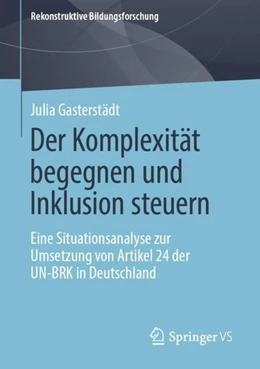 Rekonstruktive Bildungsforschung

Julia Gasterstädt

Der Komplexität begegnen und Inklusion steuern

Eine Situationsanalyse zur Umsetzung von Artikel 24 der UN-BRK in Deutschland

Springer VS